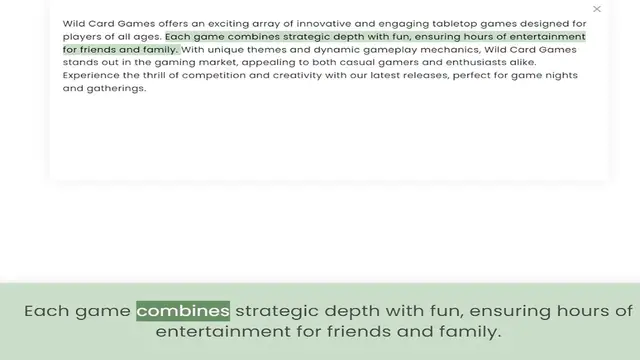 ×

Wild Card Games offers an exciting array of innovative and engaging tabletop games designed for players of all ages. Each game combines strategic depth with fun, ensuring hours of entertainment for friends and family. With unique themes and dynamic gameplay mechanics, Wild Card Games stands out in the gaming market, appealing to both casual gamers and enthusiasts alike. Experience the thrill of competition and creativity with our latest releases, perfect for game nights and gatherings.

Each game combines strategic depth with fun, ensuring hours of entertainment for friends and family.